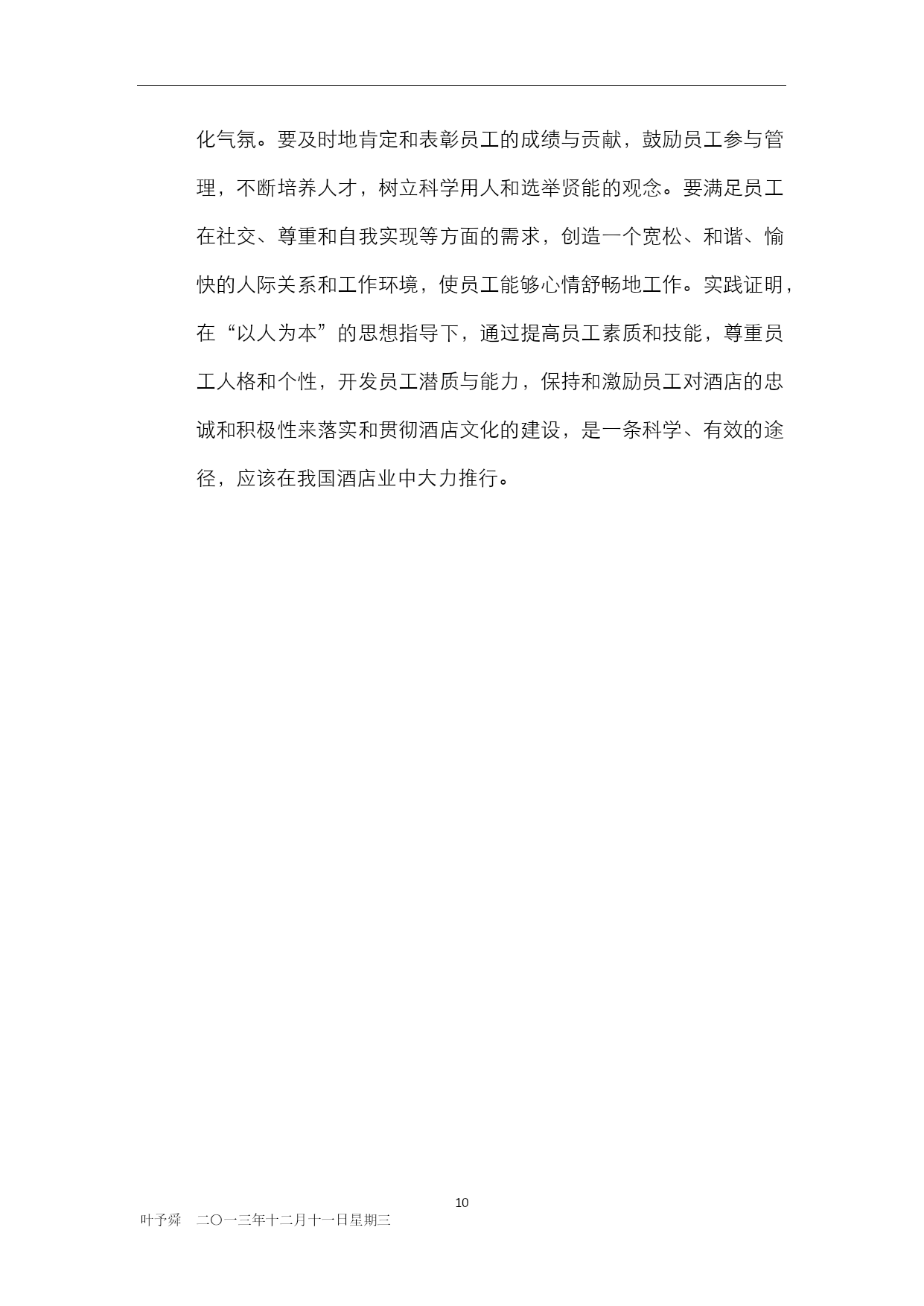 化气氛。要及时地肯定和表彰员工的成绩与贡献，鼓励员工参与管理，不断培养人才，树立科学用人和选举贤能的观念。要满足员工在社交、尊重和自我实现等方面的需求，创造一个宽松、和谐、愉快的人际关系和工作环境，使员工能够心情舒畅地工作。实践证明，在“以人为本”的思想指导下，通过提高员工素质和技能，尊重员工人格和个性，开发员工潜质与能力，保持和激励员工对酒店的忠诚和积极性来落实和贯彻酒店文化的建设，是一条科学、有效的途径，应该在我国酒店业中大力推行。

10

叶予舜　二〇一三年十二月十一日星期三